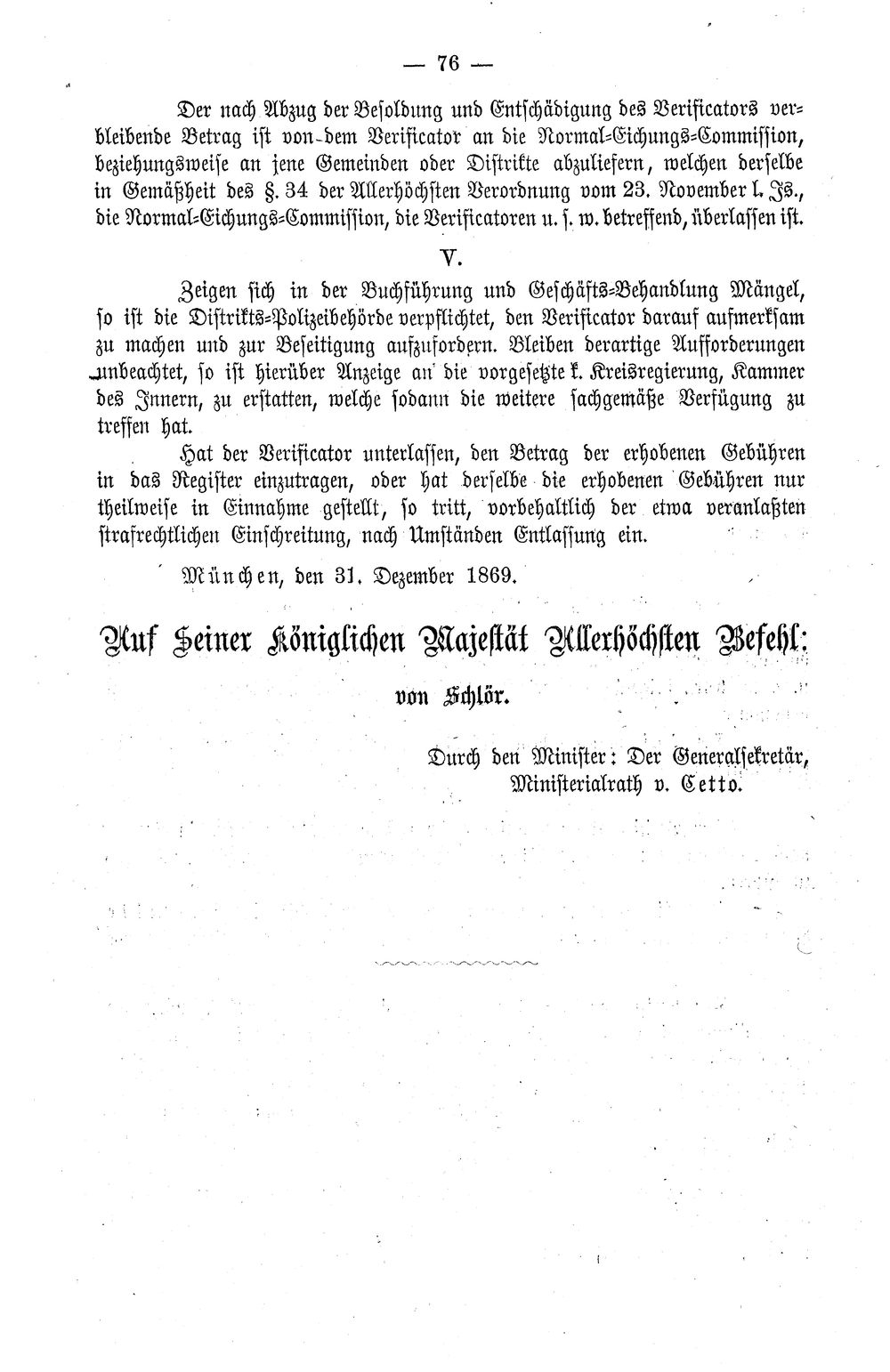 — 76 —

Der nach Abzug der Besoldung und Entschädigung des Verificators verbleibende Betrag ist von dem Verificator an die Normal-Eichungs-Commission, beziehungsweise an jene Gemeinden oder Distrikte abzuliefern, welchen derselbe in Gemäßheit des §. 34 der Allerhöchsten Verordnung vom 23. November l. Js., die Normal-Eichungs-Commission, die Verificatoren u. s. w. betreffend, überlassen ist.

V.

Zeigen sich in der Buchführung und Geschäfts-Behandlung Mängel, so ist die Distrikts-Polizeibehörde verpflichtet, den Verificator darauf aufmerksam zu machen und zur Beseitigung aufzufordern. Bleiben derartige Aufforderungen unbeachtet, so ist hierüber Anzeige an die vorgesetzte k. Kreisregierung, Kammer des Innern, zu erstatten, welche sodann die weitere sachgemäße Verfügung zu treffen hat.

Hat der Verificator unterlassen, den Betrag der erhobenen Gebühren in das Register einzutragen, oder hat derselbe die erhobenen Gebühren nur theilweise in Einnahme gestellt, so tritt, vorbehaltlich der etwa veranlaßten strafrechtlichen Einschreitung, nach Umständen Entlassung ein.

München, den 31. Dezember 1869.

Auf Seiner Königlichen Majestät Allerhöchsten Befehl:

von Schlör.

Durch den Minister: Der Generalsekretär,
Ministerialrath v. Cetto.